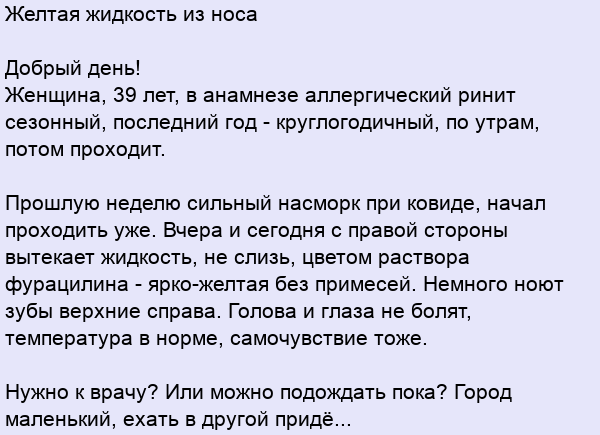 Желтая жидкость из носа

Добрый день!
Женщина, 39 лет, в анамнезе аллергический ринит сезонный, последний год - круглогодичный, по утрам, потом проходит.

Прошлую неделю сильный насморк при ковиде, начал проходить уже. Вчера и сегодня с правой стороны вытекает жидкость, не слизь, цветом раствора фурацилина - ярко-желтая без примесей. Немного ноют зубы верхние справа. Голова и глаза не болят, температура в норме, самочувствие тоже.

Нужно к врачу? Или можно подождать пока? Город маленький, ехать в другой придё...